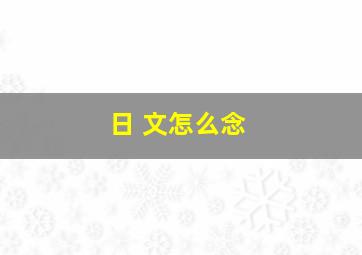 日 文怎么念